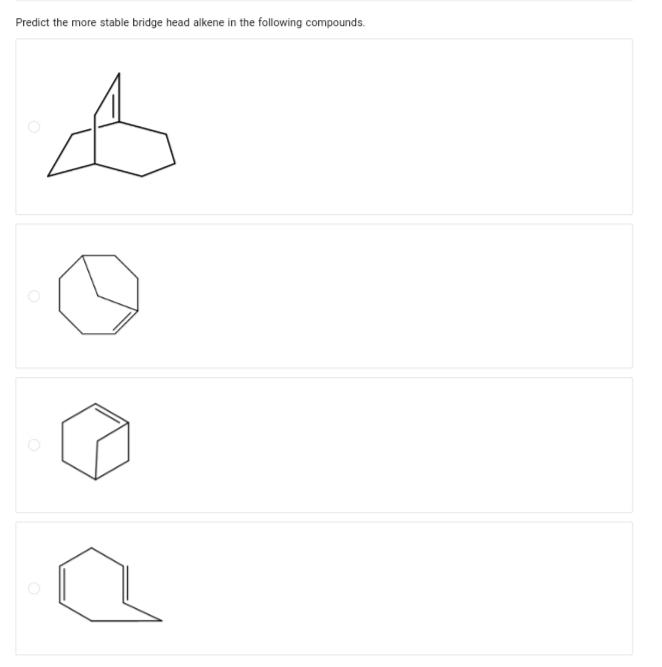 Predict the more stable bridge head alkene in the following compounds.